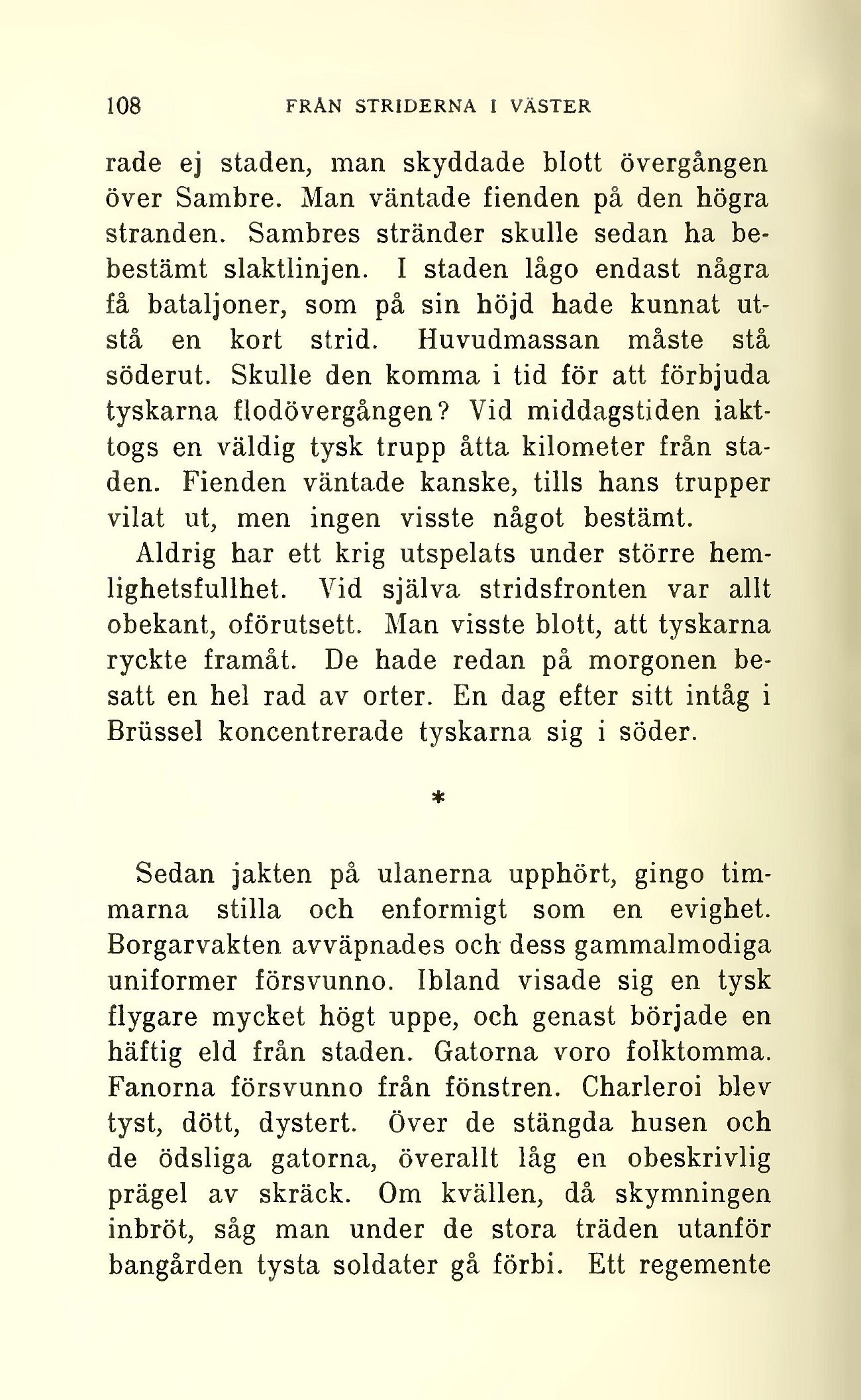 108 FRÅN STRIDERNA I VÄSTER

rade ej staden, man skyddade blott övergången över Sambre. Man väntade fienden på den högra stranden. Sambres stränder skulle sedan ha bebestämt slaktlinjen. I staden lågo endast några få bataljoner, som på sin höjd hade kunnat utstå en kort strid. Huvudmassan måste stå söderut. Skulle den komma i tid för att förbjuda tyskarna flodövergången? Vid middagstiden iakttogs en väldig tysk trupp åtta kilometer från staden. Fienden väntade kanske, tills hans trupper vilat ut, men ingen visste något bestämt.

Aldrig har ett krig utspelats under större hemlighetsfullhet. Vid själva stridsfronten var allt obekant, oförutsett. Man visste blott, att tyskarna ryckte framåt. De hade redan på morgonen besatt en hel rad av orter. En dag efter sitt intåg i Brüssel koncentrerade tyskarna sig i söder.

*

Sedan jakten på ulanerna upphört, gingo timmarna stilla och enformigt som en evighet. Borgarvakten avväpnades och dess gammalmodiga uniformer försvunno. Ibland visade sig en tysk flygare mycket högt uppe, och genast började en häftig eld från staden. Gatorna voro folktomma. Fanorna försvunno från fönstren. Charleroi blev tyst, dött, dystert. Över de stängda husen och de ödsliga gatorna, överallt låg en obeskrivlig prägel av skräck. Om kvällen, då skymningen inbröt, såg man under de stora träden utanför bangården tysta soldater gå förbi. Ett regemente